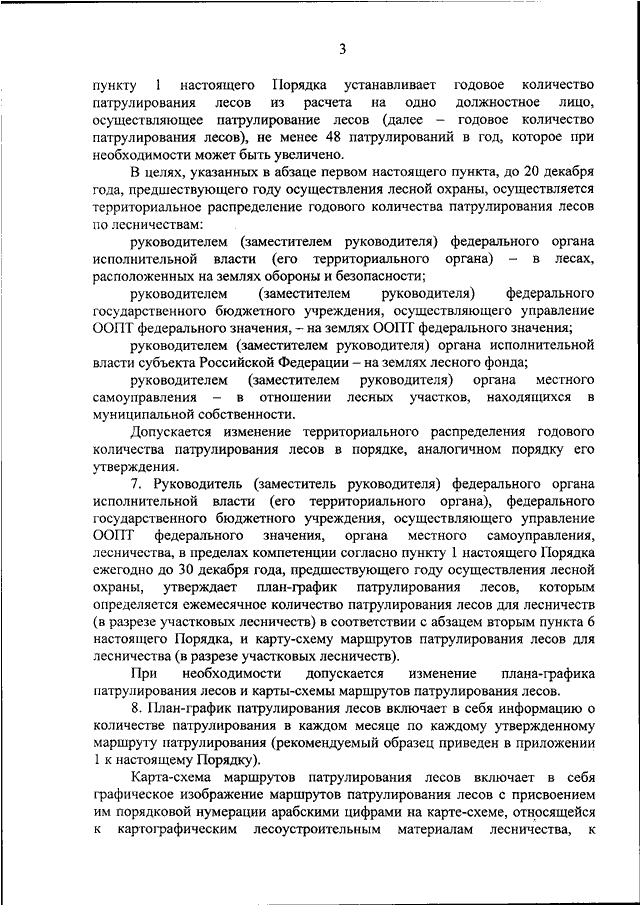 3

пункту 1 настоящего Порядка устанавливает годовое количество патрулирования лесов из расчета на одно должностное лицо, осуществляющее патрулирование лесов (далее – годовое количество патрулирования лесов), не менее 48 патрулирований в год, которое при необходимости может быть увеличено.

В целях, указанных в абзаце первом настоящего пункта, до 20 декабря года, предшествующего году осуществления лесной охраны, осуществляется территориальное распределение годового количества патрулирования лесов по лесничествам:

руководителем (заместителем руководителя) федерального органа исполнительной власти (его территориального органа) – в лесах, расположенных на землях обороны и безопасности;

руководителем (заместителем руководителя) федерального государственного бюджетного учреждения, осуществляющего управление ООПТ федерального значения, – на землях ООПТ федерального значения;

руководителем (заместителем руководителя) органа исполнительной власти субъекта Российской Федерации – на землях лесного фонда;

руководителем (заместителем руководителя) органа местного самоуправления – в отношении лесных участков, находящихся в муниципальной собственности.

Допускается изменение территориального распределения годового количества патрулирования лесов в порядке, аналогичном порядку его утверждения.

7. Руководитель (заместитель руководителя) федерального органа исполнительной власти (его территориального органа), федерального государственного бюджетного учреждения, осуществляющего управление ООПТ федерального значения, органа местного самоуправления, лесничества, в пределах компетенции согласно пункту 1 настоящего Порядка ежегодно до 30 декабря года, предшествующего году осуществления лесной охраны, утверждает план-график патрулирования лесов, которым определяется ежемесячное количество патрулирования лесов для лесничеств (в разрезе участковых лесничеств) в соответствии с абзацем вторым пункта 6 настоящего Порядка, и карту-схему маршрутов патрулирования лесов для лесничества (в разрезе участковых лесничеств).

При необходимости допускается изменение плана-графика патрулирования лесов и карты-схемы маршрутов патрулирования лесов.

8. План-график патрулирования лесов включает в себя информацию о количестве патрулирования в каждом месяце по каждому утвержденному маршруту патрулирования (рекомендуемый образец приведен в приложении 1 к настоящему Порядку).

Карта-схема маршрутов патрулирования лесов включает в себя графическое изображение маршрутов патрулирования лесов с присвоением им порядковой нумерации арабскими цифрами на карте-схеме, относящейся к картографическим лесоустроительным материалам лесничества, к